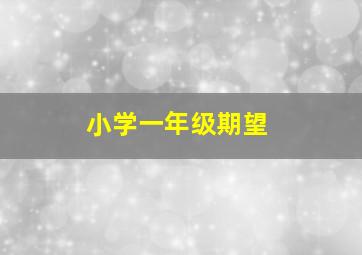 小学一年级期望